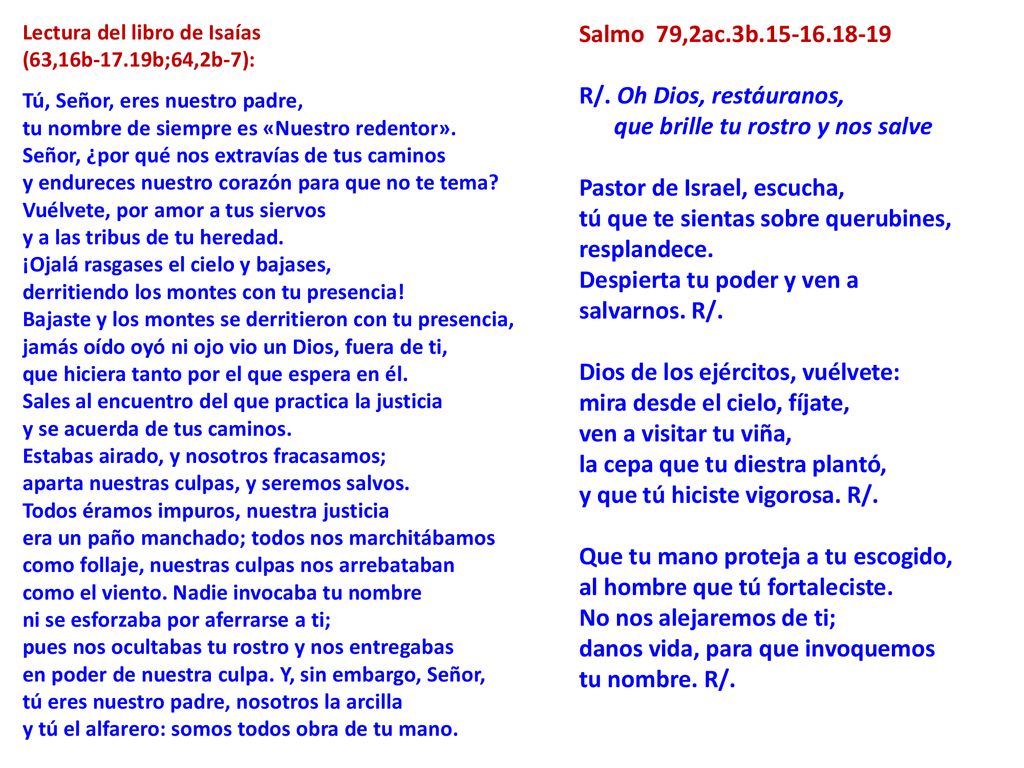 Lectura del libro de Isaías
(63,16b-17.19b;64,2b-7):

Tú, Señor, eres nuestro padre,
tu nombre de siempre es «Nuestro redentor».
Señor, ¿por qué nos extravías de tus caminos
y endureces nuestro corazón para que no te tema?
Vuélvete, por amor a tus siervos
y a las tribus de tu heredad.
¡Ojalá rasgases el cielo y bajases,
derritiendo los montes con tu presencia!
Bajaste y los montes se derritieron con tu presencia,
jamás oído oyó ni ojo vio un Dios, fuera de ti,
que hiciera tanto por el que espera en él.
Sales al encuentro del que practica la justicia
y se acuerda de tus caminos.
Estabas airado, y nosotros fracasamos;
aparta nuestras culpas, y seremos salvos.
Todos éramos impuros, nuestra justicia
era un paño manchado; todos nos marchitábamos
como follaje, nuestras culpas nos arrebataban
como el viento. Nadie invocaba tu nombre
ni se esforzaba por aferrarse a ti;
pues nos ocultabas tu rostro y nos entregabas
en poder de nuestra culpa. Y, sin embargo, Señor,
tú eres nuestro padre, nosotros la arcilla
y tú el alfarero: somos todos obra de tu mano.

Salmo 79,2ac.3b.15-16.18-19

R/. Oh Dios, restáuranos,
que brille tu rostro y nos salve

Pastor de Israel, escucha,
tú que te sientas sobre querubines,
resplandece.
Despierta tu poder y ven a
salvarnos. R/.

Dios de los ejércitos, vuélvete:
mira desde el cielo, fíjate,
ven a visitar tu viña,
la cepa que tu diestra plantó,
y que tú hiciste vigorosa. R/.

Que tu mano proteja a tu escogido,
al hombre que tú fortaleciste.
No nos alejaremos de ti;
danos vida, para que invoquemos
tu nombre. R/.